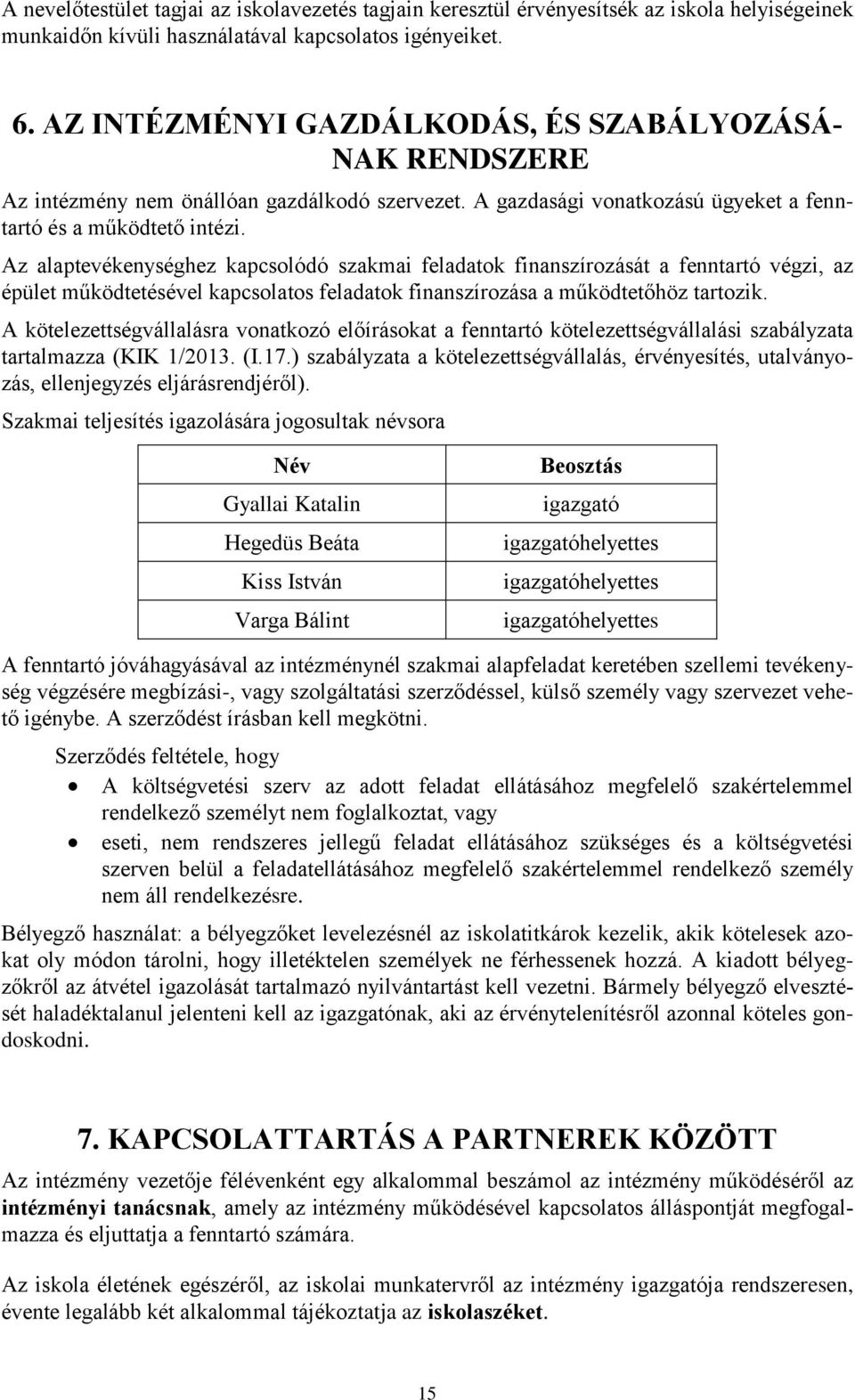 A nevelőtestület tagjai az iskolavezetés tagjain keresztül érvényesítsék az iskola helyiségeinek munkaidőn kívüli használatával kapcsolatos igényeiket.

6. AZ INTÉZMÉNYI GAZDÁLKODÁS, ÉS SZABÁLYOZÁSÁNAK RENDSZERE

Az intézmény nem önállóan gazdálkodó szervezet. A gazdasági vonatkozású ügyeket a fenntartó és a működtető intézi.

Az alaptevékenységhez kapcsolódó szakmai feladatok finanszírozását a fenntartó végzi, az épület működtetésével kapcsolatos feladatok finanszírozása a működtetőhöz tartozik.

A kötelezettségvállalásra vonatkozó előírásokat a fenntartó kötelezettségvállalási szabályzata tartalmazza (KIK 1/2013. (I.17.) szabályzata a kötelezettségvállalás, érvényesítés, utalványozás, ellenjegyzés eljárásrendjéről).

Szakmai teljesítés igazolására jogosultak névsora

| Név | Beosztás |
|---|---|
| Gyallai Katalin | igazgató |
| Hegedüs Beáta | igazgatóhelyettes |
| Kiss István | igazgatóhelyettes |
| Varga Bálint | igazgatóhelyettes |

A fenntartó jóváhagyásával az intézménynél szakmai alapfeladat keretében szellemi tevékenység végzésére megbízási-, vagy szolgáltatási szerződéssel, külső személy vagy szervezet vehető igénybe. A szerződést írásban kell megkötni.

Szerződés feltétele, hogy
• A költségvetési szerv az adott feladat ellátásához megfelelő szakértelemmel rendelkező személyt nem foglalkoztat, vagy
• eseti, nem rendszeres jellegű feladat ellátásához szükséges és a költségvetési szerven belül a feladatellátásához megfelelő szakértelemmel rendelkező személy nem áll rendelkezésre.

Bélyegző használat: a bélyegzőket levelezésnél az iskolatitkárok kezelik, akik kötelesek azokat oly módon tárolni, hogy illetéktelen személyek ne férhessenek hozzá. A kiadott bélyegzőkről az átvétel igazolását tartalmazó nyilvántartást kell vezetni. Bármely bélyegző elvesztését haladéktalanul jelenteni kell az igazgatónak, aki az érvénytelenítésről azonnal köteles gondoskodni.

7. KAPCSOLATTARTÁS A PARTNEREK KÖZÖTT

Az intézmény vezetője félévenként egy alkalommal beszámol az intézmény működéséről az intézményi tanácsnak, amely az intézmény működésével kapcsolatos álláspontját megfogalmazza és eljuttatja a fenntartó számára.

Az iskola életének egészéről, az iskolai munkatervről az intézmény igazgatója rendszeresen, évente legalább két alkalommal tájékoztatja az iskolaszéket.

15